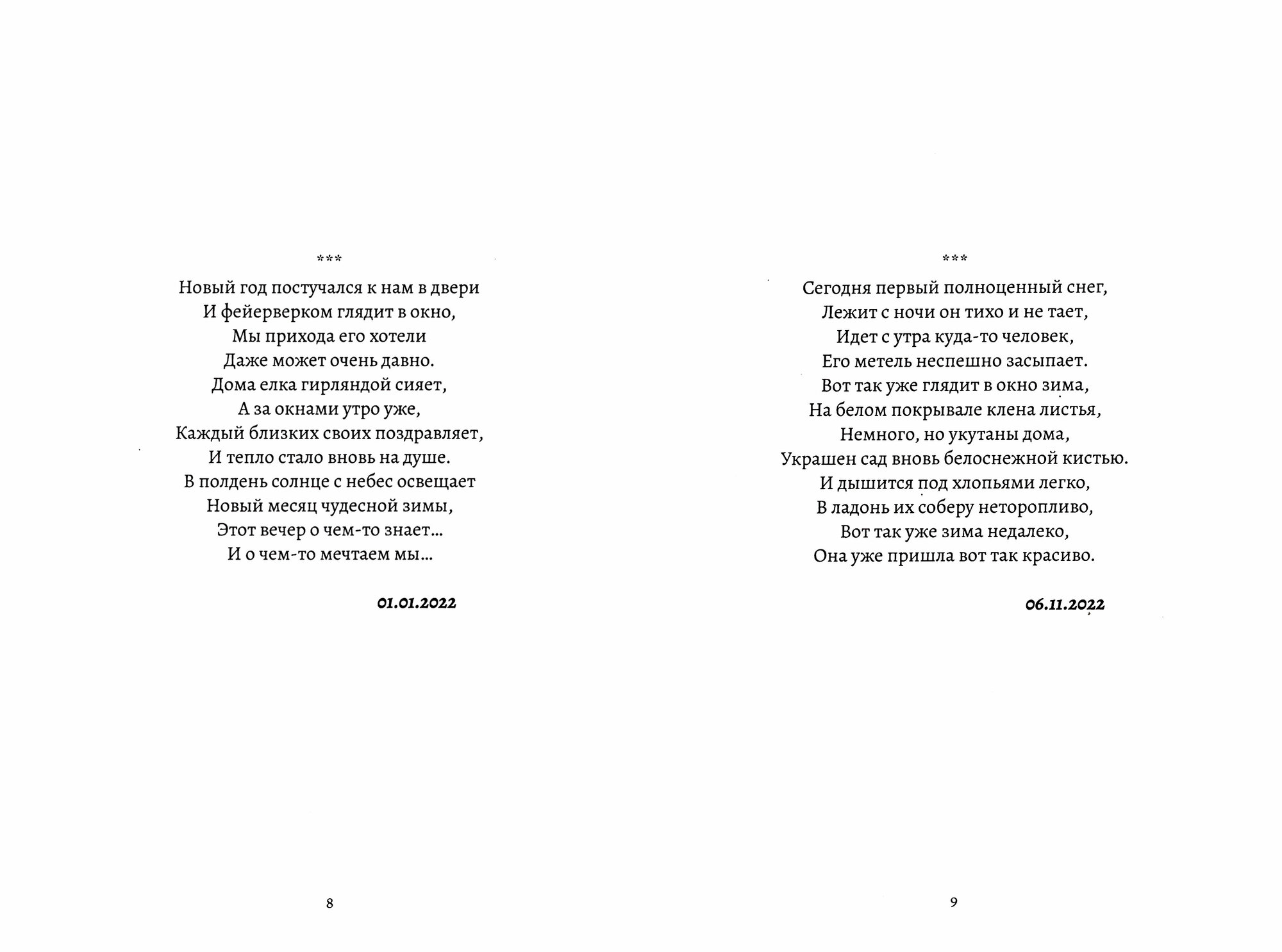 \*\*\*

Новый год постучался к нам в двери
И фейерверком глядит в окно,
Мы прихода его хотели
Даже может очень давно.
Дома елка гирляндой сияет,
А за окнами утро уже,
Каждый близких своих поздравляет,
И тепло стало вновь на душе.
В полдень солнце с небес освещает
Новый месяц чудесной зимы,
Этот вечер о чем-то знает...
И о чем-то мечтаем мы...

01.01.2022

8

\*\*\*

Сегодня первый полноценный снег,
Лежит с ночи он тихо и не тает,
Идет с утра куда-то человек,
Его метель неспешно засыпает.
Вот так уже глядит в окно зима,
На белом покрывале клена листья,
Немного, но укутаны дома,
Украшен сад вновь белоснежной кистью.
И дышится под хлопьями легко,
В ладонь их соберу неторопливо,
Вот так уже зима недалеко,
Она уже пришла вот так красиво.

06.11.2022

9